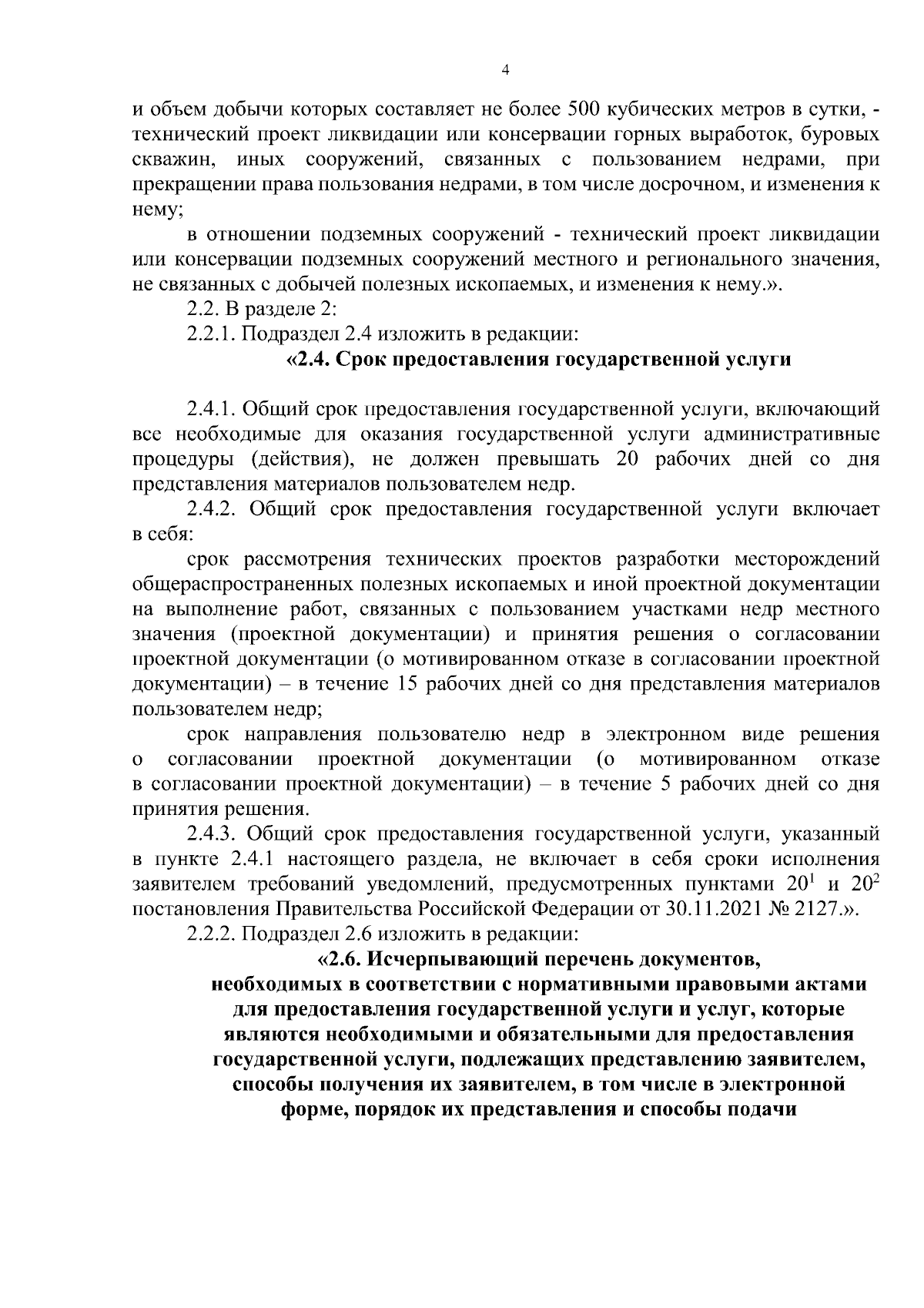 4

и объем добычи которых составляет не более 500 кубических метров в сутки, - технический проект ликвидации или консервации горных выработок, буровых скважин, иных сооружений, связанных с пользованием недрами, при прекращении права пользования недрами, в том числе досрочном, и изменения к нему;

в отношении подземных сооружений - технический проект ликвидации или консервации подземных сооружений местного и регионального значения, не связанных с добычей полезных ископаемых, и изменения к нему.».

2.2. В разделе 2:

2.2.1. Подраздел 2.4 изложить в редакции:

«2.4. Срок предоставления государственной услуги

2.4.1. Общий срок предоставления государственной услуги, включающий все необходимые для оказания государственной услуги административные процедуры (действия), не должен превышать 20 рабочих дней со дня представления материалов пользователем недр.

2.4.2. Общий срок предоставления государственной услуги включает в себя:

срок рассмотрения технических проектов разработки месторождений общераспространенных полезных ископаемых и иной проектной документации на выполнение работ, связанных с пользованием участками недр местного значения (проектной документации) и принятия решения о согласовании проектной документации (о мотивированном отказе в согласовании проектной документации) – в течение 15 рабочих дней со дня представления материалов пользователем недр;

срок направления пользователю недр в электронном виде решения о согласовании проектной документации (о мотивированном отказе в согласовании проектной документации) – в течение 5 рабочих дней со дня принятия решения.

2.4.3. Общий срок предоставления государственной услуги, указанный в пункте 2.4.1 настоящего раздела, не включает в себя сроки исполнения заявителем требований уведомлений, предусмотренных пунктами $20^1$ и $20^2$ постановления Правительства Российской Федерации от 30.11.2021 № 2127.».

2.2.2. Подраздел 2.6 изложить в редакции:

«2.6. Исчерпывающий перечень документов, необходимых в соответствии с нормативными правовыми актами для предоставления государственной услуги и услуг, которые являются необходимыми и обязательными для предоставления государственной услуги, подлежащих представлению заявителем, способы получения их заявителем, в том числе в электронной форме, порядок их представления и способы подачи